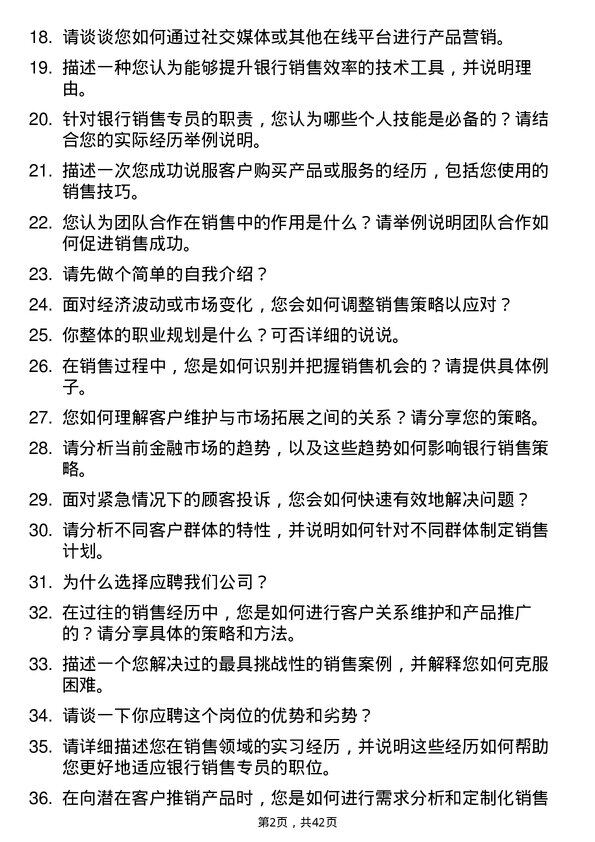 18. 请谈谈您如何通过社交媒体或其他在线平台进行产品营销。

19. 描述一种您认为能够提升银行销售效率的技术工具，并说明理由。

20. 针对银行销售专员的职责，您认为哪些个人技能是必备的？请结合您的实际经历举例说明。

21. 描述一次您成功说服客户购买产品或服务的经历，包括您使用的销售技巧。

22. 您认为团队合作在销售中的作用是什么？请举例说明团队合作如何促进销售成功。

23. 请先做个简单的自我介绍？

24. 面对经济波动或市场变化，您会如何调整销售策略以应对？

25. 你整体的职业规划是什么？可否详细的说说。

26. 在销售过程中，您是如何识别并把握销售机会的？请提供具体例子。

27. 您如何理解客户维护与市场拓展之间的关系？请分享您的策略。

28. 请分析当前金融市场的趋势，以及这些趋势如何影响银行销售策略。

29. 面对紧急情况下的顾客投诉，您会如何快速有效地解决问题？

30. 请分析不同客户群体的特性，并说明如何针对不同群体制定销售计划。

31. 为什么选择应聘我们公司？

32. 在过往的销售经历中，您是如何进行客户关系维护和产品推广的？请分享具体的策略和方法。

33. 描述一个您解决过的最具挑战性的销售案例，并解释您如何克服困难。

34. 请谈一下你应聘这个岗位的优势和劣势？

35. 请详细描述您在销售领域的实习经历，并说明这些经历如何帮助您更好地适应银行销售专员的职位。

36. 在向潜在客户推销产品时，您是如何进行需求分析和定制化销售

第2页，共42页